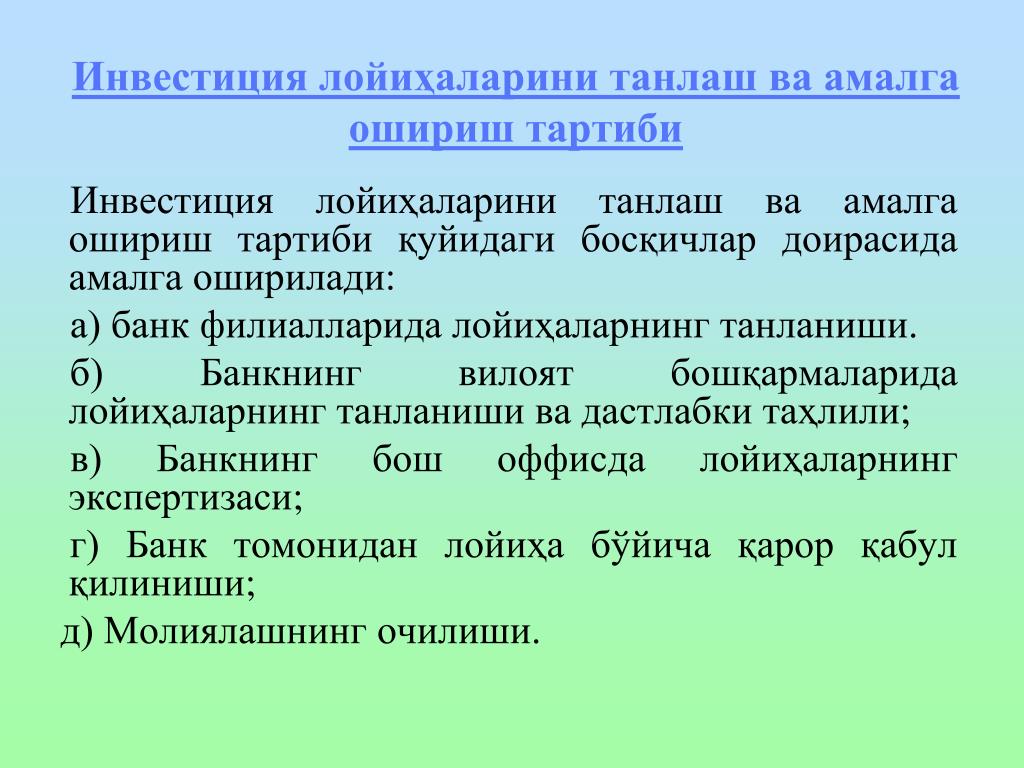 Инвестиция лойиҳаларини танлаш ва амалга ошириш тартиби

Инвестиция лойиҳаларини танлаш ва амалга ошириш тартиби қуйидаги босқичлар доирасида амалга оширилади:

а) банк филиалларида лойиҳаларнинг танланиши.

б) Банкнинг вилоят бошқармаларида лойиҳаларнинг танланиши ва дастлабки таҳлили;

в) Банкнинг бош оффисда лойиҳаларнинг экспертизаси;

г) Банк томонидан лойиҳа бўйича қарор қабул қилиниши;

д) Молиялашнинг очилиши.